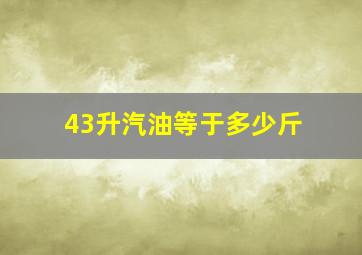 43升汽油等于多少斤